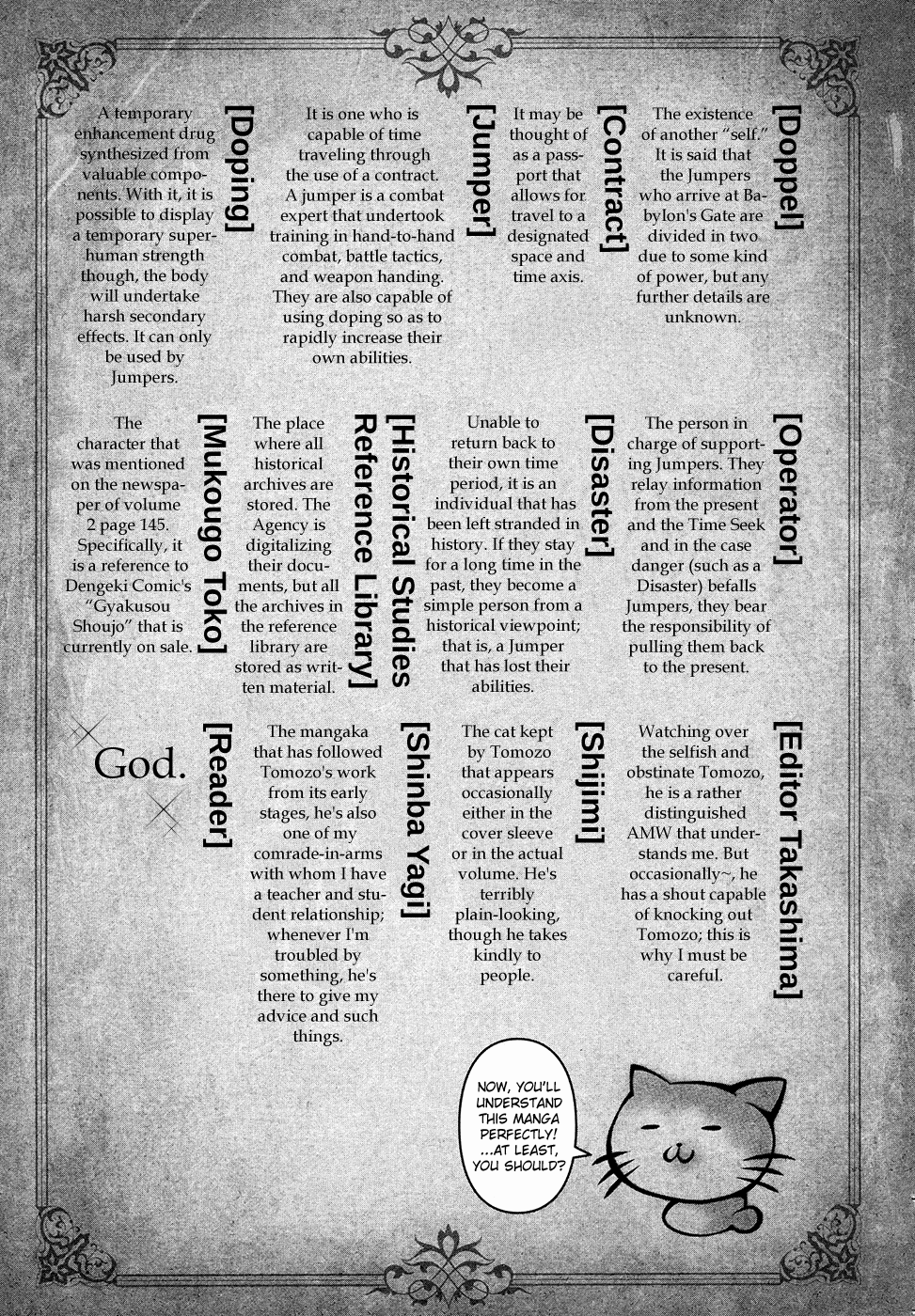 [Doppel]

The existence of another "self." It is said that the Jumpers who arrive at Babylon's Gate are divided in two due to some kind of power, but any further details are unknown.

[Contract]

It may be thought of as a passport that allows for travel to a designated space and time axis.

[Jumper]

It is one who is capable of time traveling through the use of a contract. A jumper is a combat expert that undertook training in hand-to-hand combat, battle tactics, and weapon handing. They are also capable of using doping so as to rapidly increase their own abilities.

[Doping]

A temporary enhancement drug synthesized from valuable components. With it, it is possible to display a temporary superhuman strength though, the body will undertake harsh secondary effects. It can only be used by Jumpers.

[Operator]

The person in charge of supporting Jumpers. They relay information from the present and the Time Seek and in the case danger (such as a Disaster) befalls Jumpers, they bear the responsibility of pulling them back to the present.

[Disaster]

Unable to return back to their own time period, it is an individual that has been left stranded in history. If they stay for a long time in the past, they become a simple person from a historical viewpoint; that is, a Jumper that has lost their abilities.

[Historical Studies Reference Library]

The place where all historical archives are stored. The Agency is digitalizing their documents, but all the archives in the reference library are stored as written material.

[Mukougo Toko]

The character that was mentioned on the newspaper of volume 2 page 145. Specifically, it is a reference to Dengeki Comic's "Gyakusou Shoujo" that is currently on sale.

[Editor Takashima]

Watching over the selfish and obstinate Tomozo, he is a rather distinguished AMW that understands me. But occasionally~, he has a shout capable of knocking out Tomozo; this is why I must be careful.

[Shijimi]

The cat kept by Tomozo that appears occasionally either in the cover sleeve or in the actual volume. He's terribly plain-looking, though he takes kindly to people.

[Shinba Yagi]

The mangaka that has followed Tomozo's work from its early stages, he's also one of my comrade-in-arms with whom I have a teacher and student relationship; whenever I'm troubled by something, he's there to give my advice and such things.

[Reader]

God.

NOW, YOU'LL UNDERSTAND THIS MANGA PERFECTLY! ...AT LEAST, YOU SHOULD?